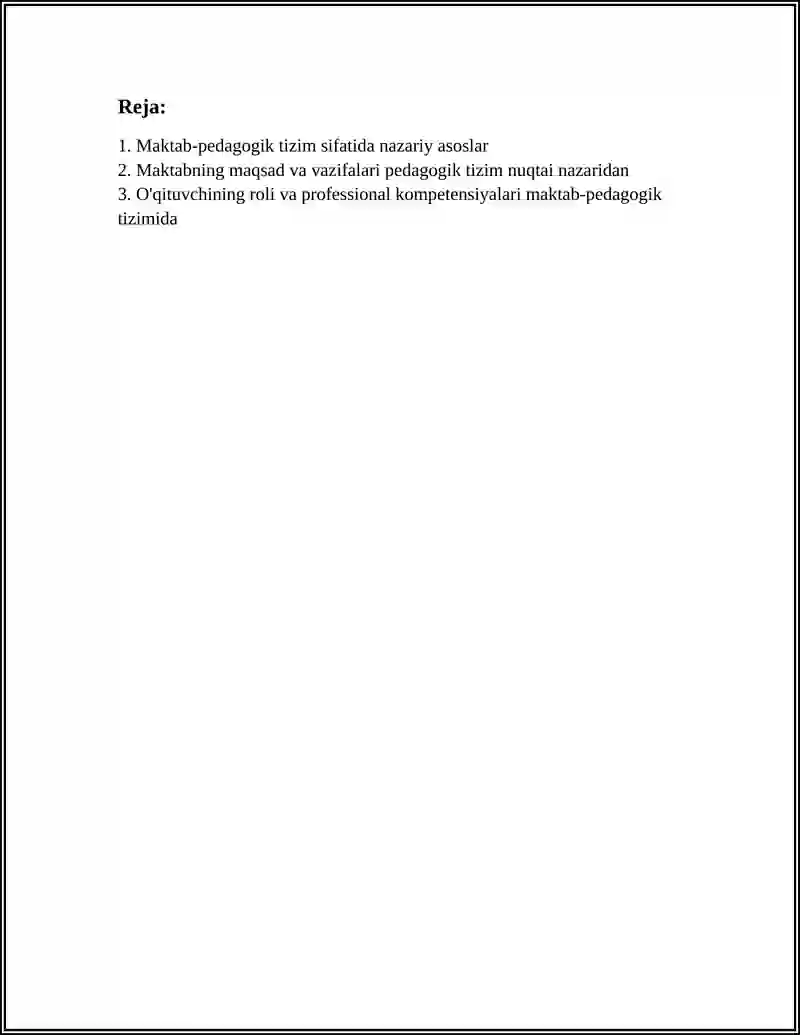 Reja:

1. Maktab-pedagogik tizim sifatida nazariy asoslar
2. Maktabning maqsad va vazifalari pedagogik tizim nuqtai nazaridan
3. O'qituvchining roli va professional kompetensiyalari maktab-pedagogik tizimida